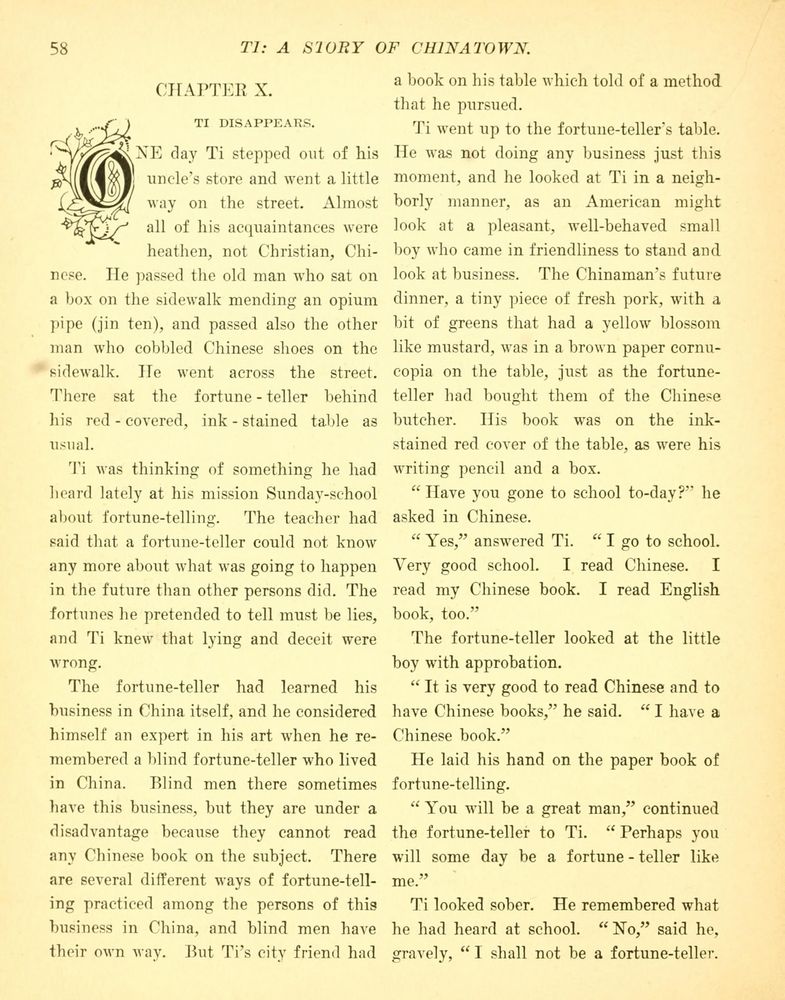 58 TI: A STORY OF CHINATOWN.

CHAPTER X.

TI DISAPPEARS.

ONE day Ti stepped out of his uncle's store and went a little way on the street. Almost all of his acquaintances were heathen, not Christian, Chinese. He passed the old man who sat on a box on the sidewalk mending an opium pipe (jin ten), and passed also the other man who cobbled Chinese shoes on the sidewalk. He went across the street. There sat the fortune-teller behind his red-covered, ink-stained table as usual.

Ti was thinking of something he had heard lately at his mission Sunday-school about fortune-telling. The teacher had said that a fortune-teller could not know any more about what was going to happen in the future than other persons did. The fortunes he pretended to tell must be lies, and Ti knew that lying and deceit were wrong.

The fortune-teller had learned his business in China itself, and he considered himself an expert in his art when he remembered a blind fortune-teller who lived in China. Blind men there sometimes have this business, but they are under a disadvantage because they cannot read any Chinese book on the subject. There are several different ways of fortune-telling practiced among the persons of this business in China, and blind men have their own way. But Ti's city friend had a book on his table which told of a method that he pursued.

Ti went up to the fortune-teller's table. He was not doing any business just this moment, and he looked at Ti in a neighborly manner, as an American might look at a pleasant, well-behaved small boy who came in friendliness to stand and look at business. The Chinaman's future dinner, a tiny piece of fresh pork, with a bit of greens that had a yellow blossom like mustard, was in a brown paper cornucopia on the table, just as the fortune-teller had bought them of the Chinese butcher. His book was on the ink-stained red cover of the table, as were his writing pencil and a box.

"Have you gone to school to-day?" he asked in Chinese.

"Yes," answered Ti. "I go to school. Very good school. I read Chinese. I read my Chinese book. I read English book, too."

The fortune-teller looked at the little boy with approbation.

"It is very good to read Chinese and to have Chinese books," he said. "I have a Chinese book."

He laid his hand on the paper book of fortune-telling.

"You will be a great man," continued the fortune-teller to Ti. "Perhaps you will some day be a fortune-teller like me."

Ti looked sober. He remembered what he had heard at school. "No," said he, gravely, "I shall not be a fortune-teller.